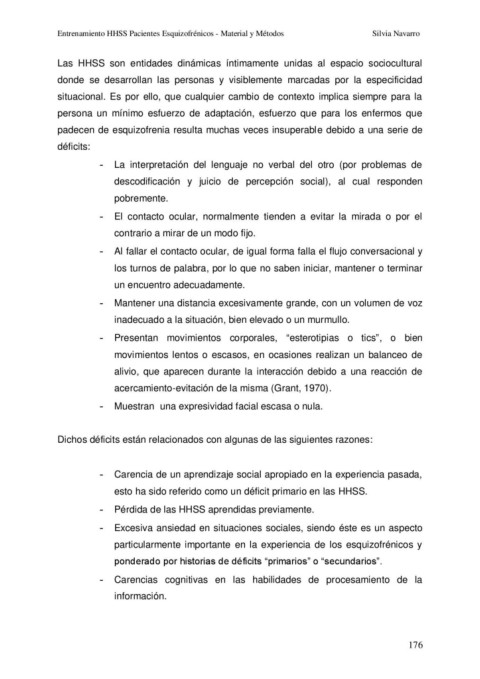 Entrenamiento HHSS Pacientes Esquizofrénicos - Material y Métodos Silvia Navarro

Las HHSS son entidades dinámicas íntimamente unidas al espacio sociocultural donde se desarrollan las personas y visiblemente marcadas por la especificidad situacional. Es por ello, que cualquier cambio de contexto implica siempre para la persona un mínimo esfuerzo de adaptación, esfuerzo que para los enfermos que padecen de esquizofrenia resulta muchas veces insuperable debido a una serie de déficits:

- La interpretación del lenguaje no verbal del otro (por problemas de descodificación y juicio de percepción social), al cual responden pobremente.
- El contacto ocular, normalmente tienden a evitar la mirada o por el contrario a mirar de un modo fijo.
- Al fallar el contacto ocular, de igual forma falla el flujo conversacional y los turnos de palabra, por lo que no saben iniciar, mantener o terminar un encuentro adecuadamente.
- Mantener una distancia excesivamente grande, con un volumen de voz inadecuado a la situación, bien elevado o un murmullo.
- Presentan movimientos corporales, "esterotipias o tics", o bien movimientos lentos o escasos, en ocasiones realizan un balanceo de alivio, que aparecen durante la interacción debido a una reacción de acercamiento-evitación de la misma (Grant, 1970).
- Muestran una expresividad facial escasa o nula.

Dichos déficits están relacionados con algunas de las siguientes razones:

- Carencia de un aprendizaje social apropiado en la experiencia pasada, esto ha sido referido como un déficit primario en las HHSS.
- Pérdida de las HHSS aprendidas previamente.
- Excesiva ansiedad en situaciones sociales, siendo éste es un aspecto particularmente importante en la experiencia de los esquizofrénicos y ponderado por historias de déficits "primarios" o "secundarios".
- Carencias cognitivas en las habilidades de procesamiento de la información.

176